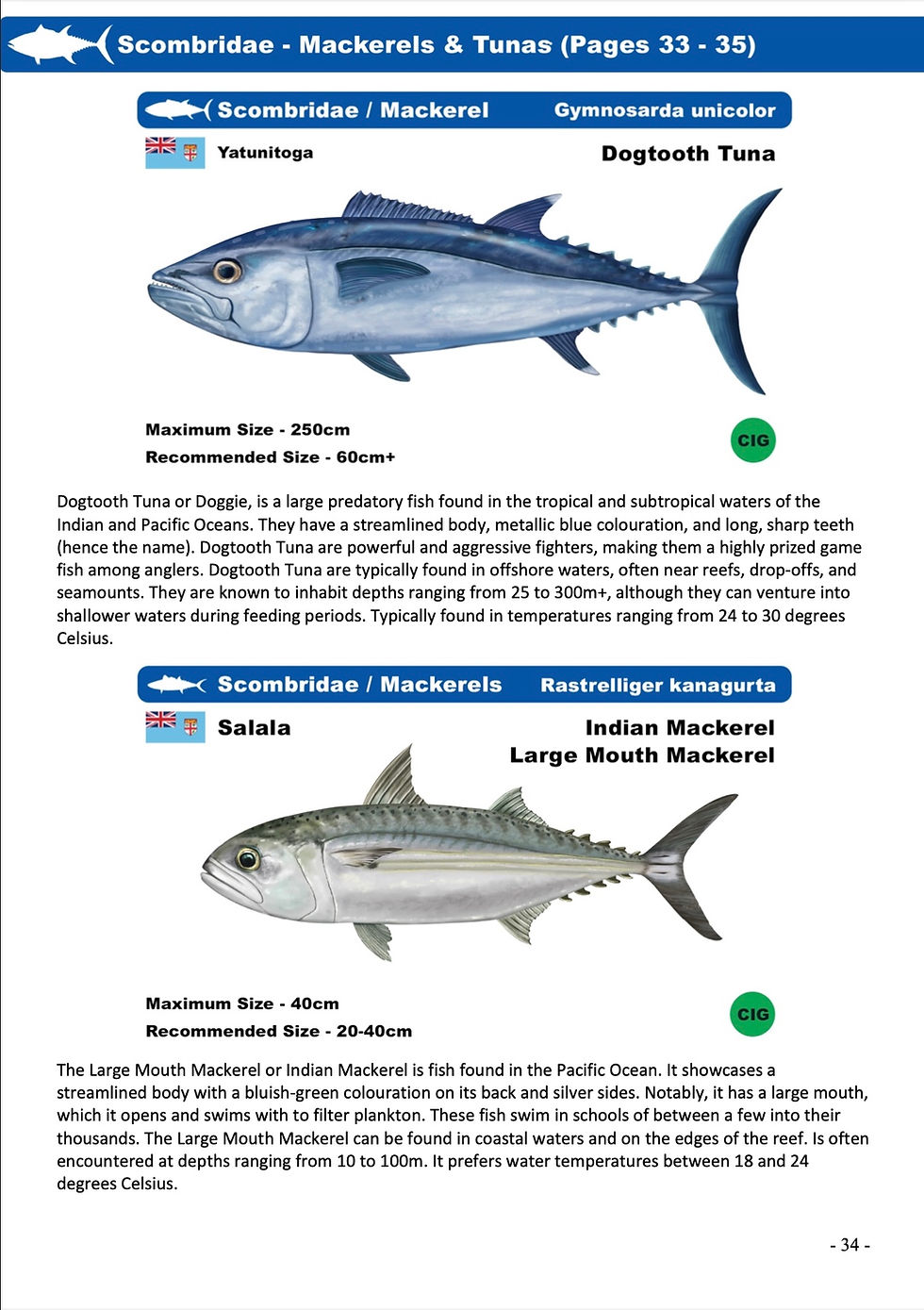 Scombridae - Mackerels & Tunas (Pages 33 - 35)

Scombridae / Mackerel Gymnosarda unicolor

Yatunitoga

Dogtooth Tuna

Maximum Size - 250cm

Recommended Size - 60cm+

CIG

Dogtooth Tuna or Doggie, is a large predatory fish found in the tropical and subtropical waters of the Indian and Pacific Oceans. They have a streamlined body, metallic blue colouration, and long, sharp teeth (hence the name). Dogtooth Tuna are powerful and aggressive fighters, making them a highly prized game fish among anglers. Dogtooth Tuna are typically found in offshore waters, often near reefs, drop-offs, and seamounts. They are known to inhabit depths ranging from 25 to 300m+, although they can venture into shallower waters during feeding periods. Typically found in temperatures ranging from 24 to 30 degrees Celsius.

Scombridae / Mackerels Rastrelliger kanagurta

Salala

Indian Mackerel
Large Mouth Mackerel

Maximum Size - 40cm

Recommended Size - 20-40cm

CIG

The Large Mouth Mackerel or Indian Mackerel is fish found in the Pacific Ocean. It showcases a streamlined body with a bluish-green colouration on its back and silver sides. Notably, it has a large mouth, which it opens and swims with to filter plankton. These fish swim in schools of between a few into their thousands. The Large Mouth Mackerel can be found in coastal waters and on the edges of the reef. Is often encountered at depths ranging from 10 to 100m. It prefers water temperatures between 18 and 24 degrees Celsius.

- 34 -